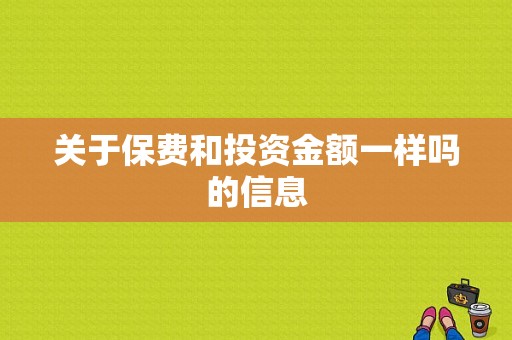 关于保费和投资金额一样吗的信息